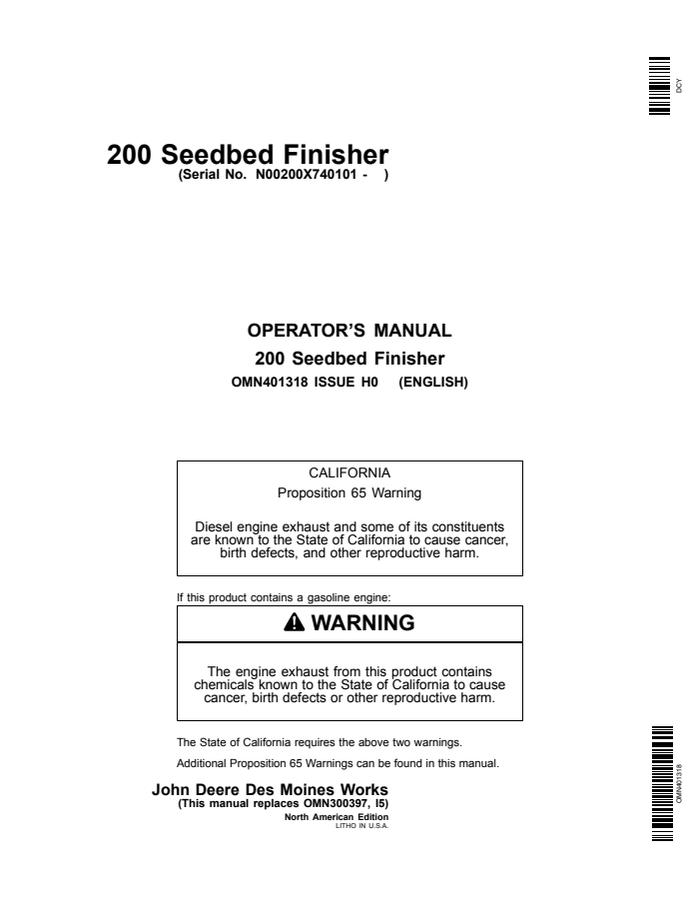 DCY

200 Seedbed Finisher
(Serial No. N00200X740101 - )

OPERATOR'S MANUAL
200 Seedbed Finisher
OMN401318 ISSUE H0 (ENGLISH)

CALIFORNIA
Proposition 65 Warning

Diesel engine exhaust and some of its constituents are known to the State of California to cause cancer, birth defects, and other reproductive harm.

If this product contains a gasoline engine:

WARNING

The engine exhaust from this product contains chemicals known to the State of California to cause cancer, birth defects or other reproductive harm.

The State of California requires the above two warnings.

Additional Proposition 65 Warnings can be found in this manual.

John Deere Des Moines Works
(This manual replaces OMN300397, I5)
North American Edition
LITHO IN U.S.A.

OMN401318